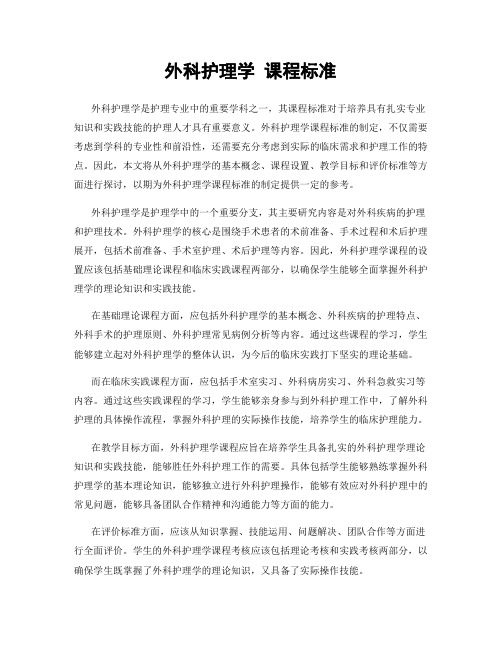 外科护理学 课程标准

外科护理学是护理专业中的重要学科之一，其课程标准对于培养具有扎实专业知识和实践技能的护理人才具有重要意义。外科护理学课程标准的制定，不仅需要考虑到学科的专业性和前沿性，还需要充分考虑到实际的临床需求和护理工作的特点。因此，本文将从外科护理学的基本概念、课程设置、教学目标和评价标准等方面进行探讨，以期为外科护理学课程标准的制定提供一定的参考。

外科护理学是护理学中的一个重要分支，其主要研究内容是对外科疾病的护理和护理技术。外科护理学的核心是围绕手术患者的术前准备、手术过程和术后护理展开，包括术前准备、手术室护理、术后护理等内容。因此，外科护理学课程的设置应该包括基础理论课程和临床实践课程两部分，以确保学生能够全面掌握外科护理学的理论知识和实践技能。

在基础理论课程方面，应包括外科护理学的基本概念、外科疾病的护理特点、外科手术的护理原则、外科护理常见病例分析等内容。通过这些课程的学习，学生能够建立起对外科护理学的整体认识，为今后的临床实践打下坚实的理论基础。

而在临床实践课程方面，应包括手术室实习、外科病房实习、外科急救实习等内容。通过这些实践课程的学习，学生能够亲身参与到外科护理工作中，了解外科护理的具体操作流程，掌握外科护理的实际操作技能，培养学生的临床护理能力。

在教学目标方面，外科护理学课程应旨在培养学生具备扎实的外科护理学理论知识和实践技能，能够胜任外科护理工作的需要。具体包括学生能够熟练掌握外科护理学的基本理论知识，能够独立进行外科护理操作，能够有效应对外科护理中的常见问题，能够具备团队合作精神和沟通能力等方面的能力。

在评价标准方面，应该从知识掌握、技能运用、问题解决、团队合作等方面进行全面评价。学生的外科护理学课程考核应该包括理论考核和实践考核两部分，以确保学生既掌握了外科护理学的理论知识，又具备了实际操作技能。